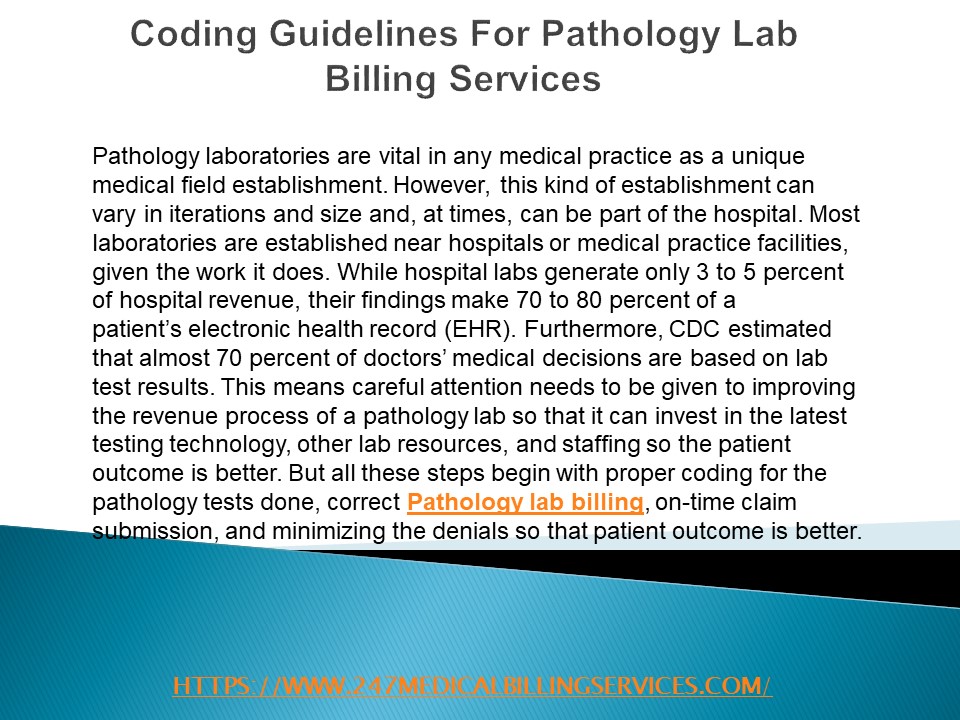 Coding Guidelines For Pathology Lab Billing Services

Pathology laboratories are vital in any medical practice as a unique medical field establishment. However, this kind of establishment can vary in iterations and size and, at times, can be part of the hospital. Most laboratories are established near hospitals or medical practice facilities, given the work it does. While hospital labs generate only 3 to 5 percent of hospital revenue, their findings make 70 to 80 percent of a patient's electronic health record (EHR). Furthermore, CDC estimated that almost 70 percent of doctors' medical decisions are based on lab test results. This means careful attention needs to be given to improving the revenue process of a pathology lab so that it can invest in the latest testing technology, other lab resources, and staffing so the patient outcome is better. But all these steps begin with proper coding for the pathology tests done, correct Pathology lab billing, on-time claim submission, and minimizing the denials so that patient outcome is better.

HTTPS://WWW.247MEDICALBILLINGSERVICES.COM/